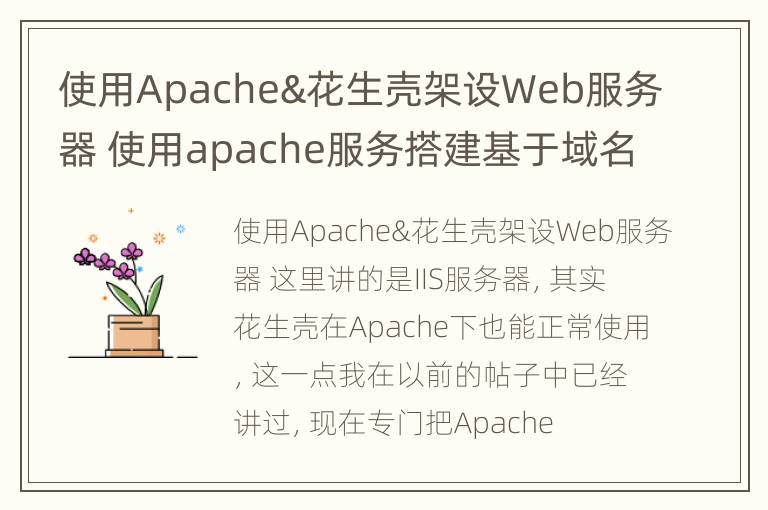 使用Apache&花生壳架设Web服务器 使用apache服务搭建基于域名

使用Apache&花生壳架设Web服务器 这里讲的是IIS服务器, 其实花生壳在Apache下也能正常使用, 这一点我在以前的帖子中已经讲过, 现在专门把Apache